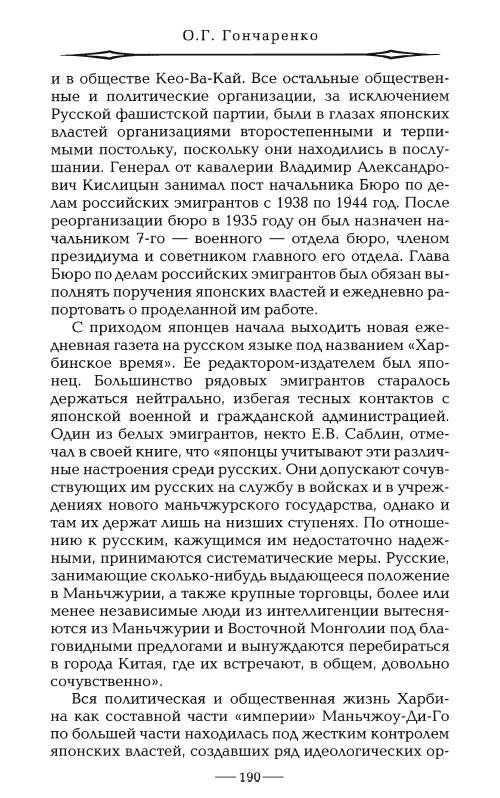 О.Г. Гончаренко

и в обществе Кео-Ва-Кай. Все остальные общественные и политические организации, за исключением Русской фашистской партии, были в глазах японских властей организациями второстепенными и терпимыми постольку, поскольку они находились в послушании. Генерал от кавалерии Владимир Александрович Кислицын занимал пост начальника Бюро по делам российских эмигрантов с 1938 по 1944 год. После реорганизации бюро в 1935 году он был назначен начальником 7-го — военного — отдела бюро, членом президиума и советником главного его отдела. Глава Бюро по делам российских эмигрантов был обязан выполнять поручения японских властей и ежедневно рапортовать о проделанной им работе.

С приходом японцев начала выходить новая ежедневная газета на русском языке под названием «Харбинское время». Ее редактором-издателем был японец. Большинство рядовых эмигрантов старалось держаться нейтрально, избегая тесных контактов с японской военной и гражданской администрацией. Один из белых эмигрантов, некто Е.В. Саблин, отмечал в своей книге, что «японцы учитывают эти различные настроения среди русских. Они допускают сочувствующих им русских на службу в войсках и в учреждениях нового маньчжурского государства, однако и там их держат лишь на низших ступенях. По отношению к русским, кажущимся им недостаточно надежными, принимаются систематические меры. Русские, занимающие сколько-нибудь выдающееся положение в Маньчжурии, а также крупные торговцы, более или менее независимые люди из интеллигенции вытесняются из Маньчжурии и Восточной Монголии под благовидными предлогами и вынуждаются перебираться в города Китая, где их встречают, в общем, довольно сочувственно».

Вся политическая и общественная жизнь Харбина как составной части «империи» Маньчжоу-Ди-Го по большей части находилась под жестким контролем японских властей, создавших ряд идеологических ор-

— 190 —